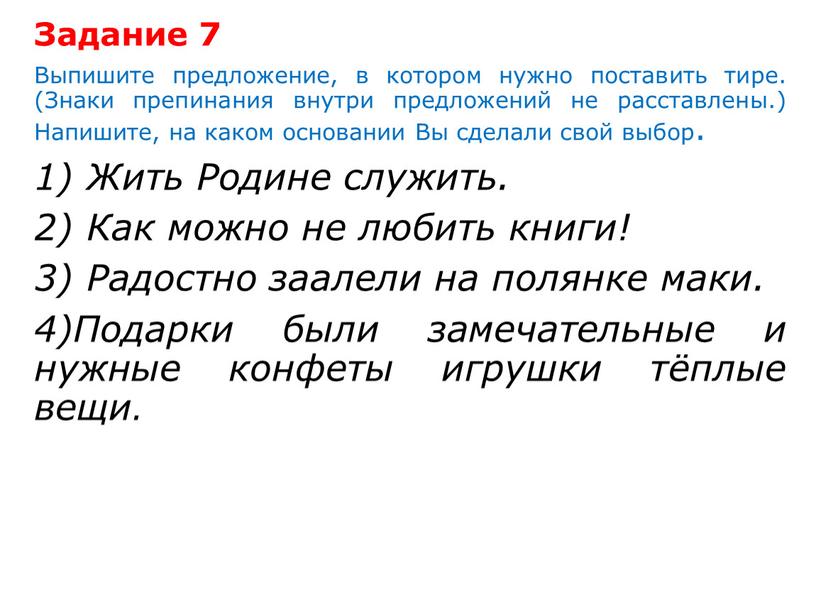 Задание 7

Выпишите предложение, в котором нужно поставить тире. (Знаки препинания внутри предложений не расставлены.) Напишите, на каком основании Вы сделали свой выбор.

1) Жить Родине служить.

2) Как можно не любить книги!

3) Радостно заалели на полянке маки.

4)Подарки были замечательные и нужные конфеты игрушки тёплые вещи.